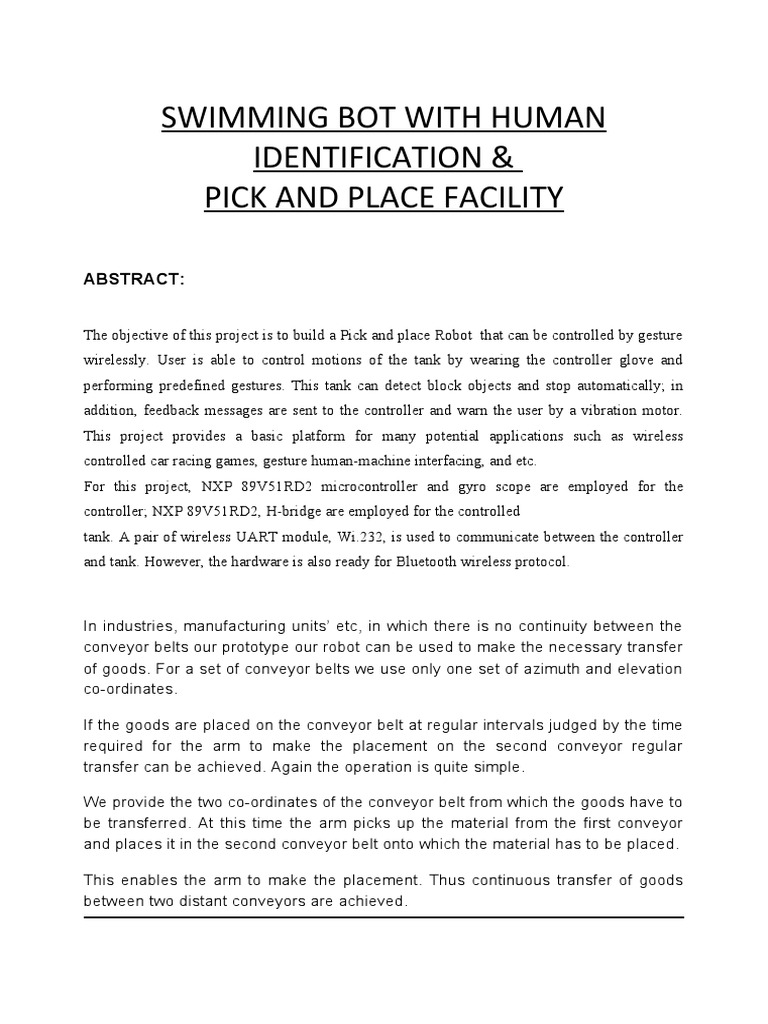 SWIMMING BOT WITH HUMAN IDENTIFICATION &
PICK AND PLACE FACILITY

ABSTRACT:

The objective of this project is to build a Pick and place Robot that can be controlled by gesture wirelessly. User is able to control motions of the tank by wearing the controller glove and performing predefined gestures. This tank can detect block objects and stop automatically; in addition, feedback messages are sent to the controller and warn the user by a vibration motor. This project provides a basic platform for many potential applications such as wireless controlled car racing games, gesture human-machine interfacing, and etc.
For this project, NXP 89V51RD2 microcontroller and gyro scope are employed for the controller; NXP 89V51RD2, H-bridge are employed for the controlled
tank. A pair of wireless UART module, Wi.232, is used to communicate between the controller and tank. However, the hardware is also ready for Bluetooth wireless protocol.

In industries, manufacturing units' etc, in which there is no continuity between the conveyor belts our prototype our robot can be used to make the necessary transfer of goods. For a set of conveyor belts we use only one set of azimuth and elevation co-ordinates.

If the goods are placed on the conveyor belt at regular intervals judged by the time required for the arm to make the placement on the second conveyor regular transfer can be achieved. Again the operation is quite simple.

We provide the two co-ordinates of the conveyor belt from which the goods have to be transferred. At this time the arm picks up the material from the first conveyor and places it in the second conveyor belt onto which the material has to be placed.

This enables the arm to make the placement. Thus continuous transfer of goods between two distant conveyors are achieved.